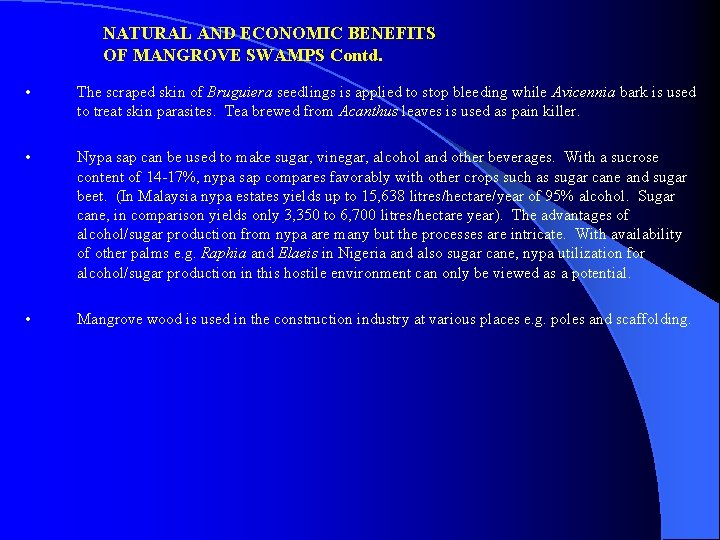 NATURAL AND ECONOMIC BENEFITS
OF MANGROVE SWAMPS Contd.

• The scraped skin of Bruguiera seedlings is applied to stop bleeding while Avicennia bark is used to treat skin parasites. Tea brewed from Acanthus leaves is used as pain killer.

• Nypa sap can be used to make sugar, vinegar, alcohol and other beverages. With a sucrose content of 14-17%, nypa sap compares favorably with other crops such as sugar cane and sugar beet. (In Malaysia nypa estates yields up to 15,638 litres/hectare/year of 95% alcohol. Sugar cane, in comparison yields only 3,350 to 6,700 litres/hectare year). The advantages of alcohol/sugar production from nypa are many but the processes are intricate. With availability of other palms e.g. Raphia and Elaeis in Nigeria and also sugar cane, nypa utilization for alcohol/sugar production in this hostile environment can only be viewed as a potential.

• Mangrove wood is used in the construction industry at various places e.g. poles and scaffolding.